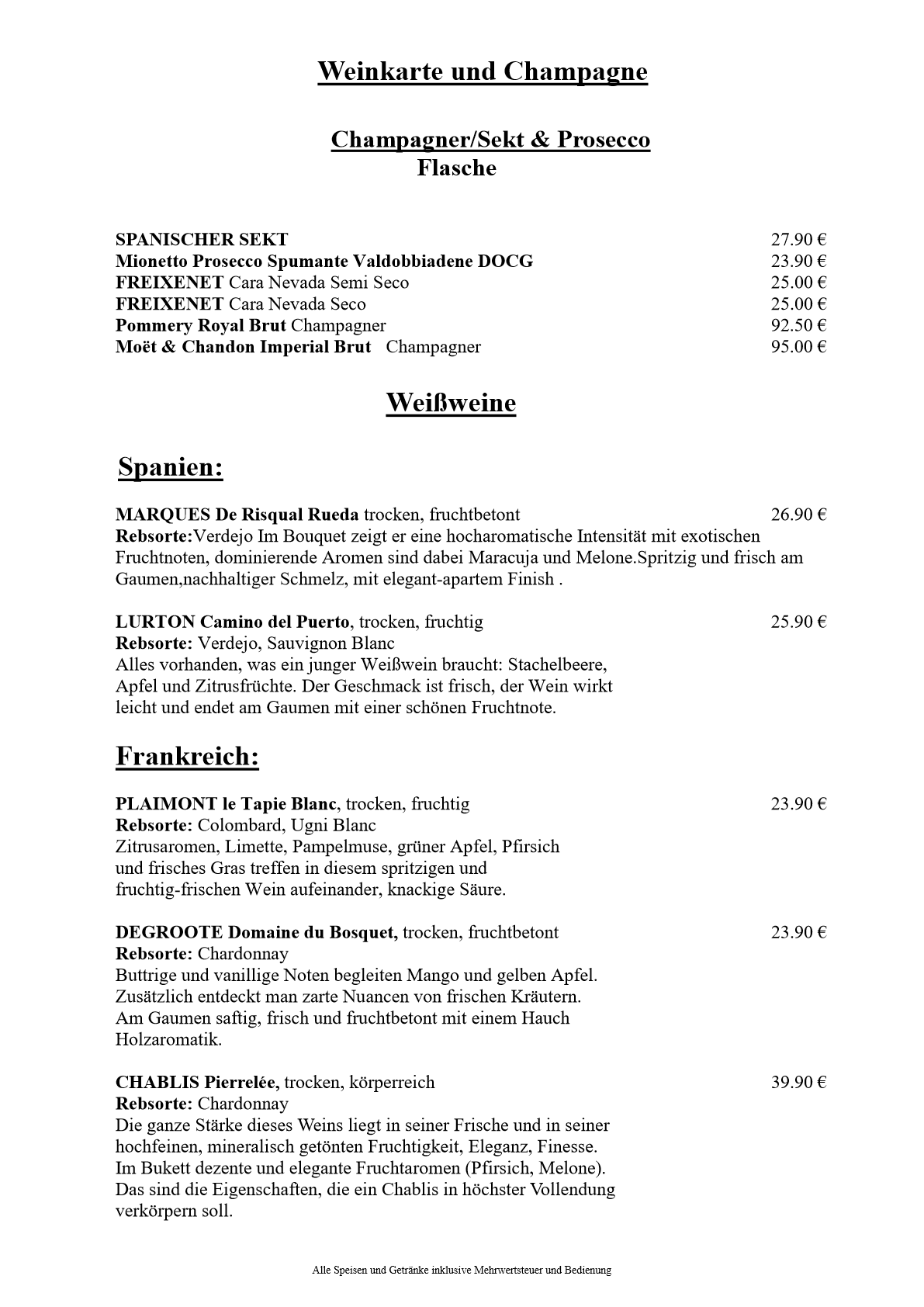 Weinkarte und Champagne

Champagner/Sekt & Prosecco
Flasche

SPANISCHER SEKT 27.90 €
Mionetto Prosecco Spumante Valdobbiadene DOCG 23.90 €
FREIXENET Cara Nevada Semi Seco 25.00 €
FREIXENET Cara Nevada Seco 25.00 €
Pommery Royal Brut Champagner 92.50 €
Moët & Chandon Imperial Brut Champagner 95.00 €

Weißweine

Spanien:

MARQUES De Risqual Rueda trocken, fruchtbetont 26.90 €
Rebsorte:Verdejo Im Bouquet zeigt er eine hocharomatische Intensität mit exotischen Fruchtnoten, dominierende Aromen sind dabei Maracuja und Melone.Spritzig und frisch am Gaumen,nachhaltiger Schmelz, mit elegant-apartem Finish .

LURTON Camino del Puerto, trocken, fruchtig 25.90 €
Rebsorte: Verdejo, Sauvignon Blanc
Alles vorhanden, was ein junger Weißwein braucht: Stachelbeere, Apfel und Zitrusfrüchte. Der Geschmack ist frisch, der Wein wirkt leicht und endet am Gaumen mit einer schönen Fruchtnote.

Frankreich:

PLAIMONT le Tapie Blanc, trocken, fruchtig 23.90 €
Rebsorte: Colombard, Ugni Blanc
Zitrusaromen, Limette, Pampelmuse, grüner Apfel, Pfirsich und frisches Gras treffen in diesem spritzigen und fruchtig-frischen Wein aufeinander, knackige Säure.

DEGROOTE Domaine du Bosquet, trocken, fruchtbetont 23.90 €
Rebsorte: Chardonnay
Buttrige und vanillige Noten begleiten Mango und gelben Apfel. Zusätzlich entdeckt man zarte Nuancen von frischen Kräutern. Am Gaumen saftig, frisch und fruchtbetont mit einem Hauch Holzaromatik.

CHABLIS Pierrelée, trocken, körperreich 39.90 €
Rebsorte: Chardonnay
Die ganze Stärke dieses Weins liegt in seiner Frische und in seiner hochfeinen, mineralisch getönten Fruchtigkeit, Eleganz, Finesse. Im Bukett dezente und elegante Fruchtaromen (Pfirsich, Melone). Das sind die Eigenschaften, die ein Chablis in höchster Vollendung verkörpern soll.

Alle Speisen und Getränke inklusive Mehrwertsteuer und Bedienung